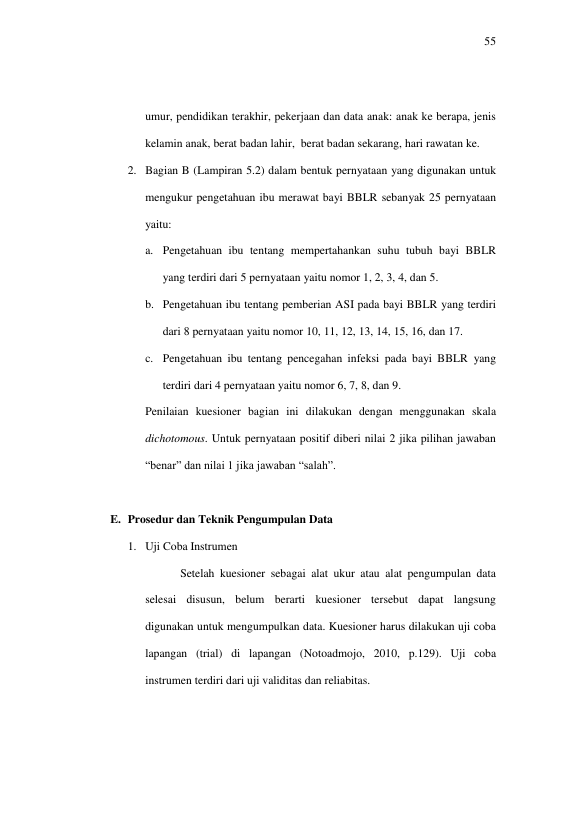 55

umur, pendidikan terakhir, pekerjaan dan data anak: anak ke berapa, jenis kelamin anak, berat badan lahir, berat badan sekarang, hari rawatan ke.

2. Bagian B (Lampiran 5.2) dalam bentuk pernyataan yang digunakan untuk mengukur pengetahuan ibu merawat bayi BBLR sebanyak 25 pernyataan yaitu:

a. Pengetahuan ibu tentang mempertahankan suhu tubuh bayi BBLR yang terdiri dari 5 pernyataan yaitu nomor 1, 2, 3, 4, dan 5.

b. Pengetahuan ibu tentang pemberian ASI pada bayi BBLR yang terdiri dari 8 pernyataan yaitu nomor 10, 11, 12, 13, 14, 15, 16, dan 17.

c. Pengetahuan ibu tentang pencegahan infeksi pada bayi BBLR yang terdiri dari 4 pernyataan yaitu nomor 6, 7, 8, dan 9.

Penilaian kuesioner bagian ini dilakukan dengan menggunakan skala dichotomous. Untuk pernyataan positif diberi nilai 2 jika pilihan jawaban “benar” dan nilai 1 jika jawaban “salah”.

E. Prosedur dan Teknik Pengumpulan Data

1. Uji Coba Instrumen

Setelah kuesioner sebagai alat ukur atau alat pengumpulan data selesai disusun, belum berarti kuesioner tersebut dapat langsung digunakan untuk mengumpulkan data. Kuesioner harus dilakukan uji coba lapangan (trial) di lapangan (Notoadmojo, 2010, p.129). Uji coba instrumen terdiri dari uji validitas dan reliabitas.